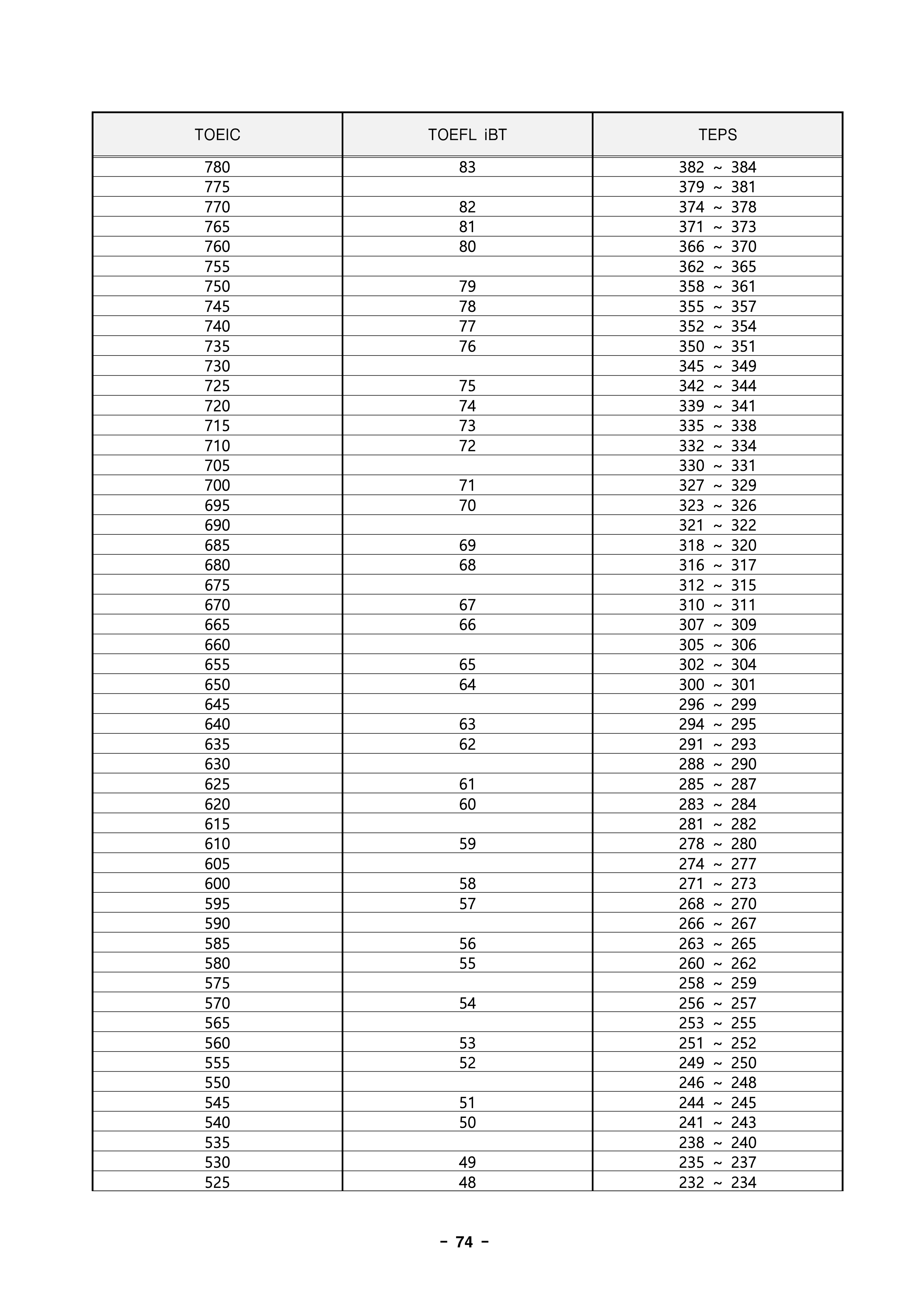 | TOEIC | TOEFL iBT | TEPS |
|---|---|---|
| 780 | 83 | 382 ~ 384 |
| 775 | | 379 ~ 381 |
| 770 | 82 | 374 ~ 378 |
| 765 | 81 | 371 ~ 373 |
| 760 | 80 | 366 ~ 370 |
| 755 | | 362 ~ 365 |
| 750 | 79 | 358 ~ 361 |
| 745 | 78 | 355 ~ 357 |
| 740 | 77 | 352 ~ 354 |
| 735 | 76 | 350 ~ 351 |
| 730 | | 345 ~ 349 |
| 725 | 75 | 342 ~ 344 |
| 720 | 74 | 339 ~ 341 |
| 715 | 73 | 335 ~ 338 |
| 710 | 72 | 332 ~ 334 |
| 705 | | 330 ~ 331 |
| 700 | 71 | 327 ~ 329 |
| 695 | 70 | 323 ~ 326 |
| 690 | | 321 ~ 322 |
| 685 | 69 | 318 ~ 320 |
| 680 | 68 | 316 ~ 317 |
| 675 | | 312 ~ 315 |
| 670 | 67 | 310 ~ 311 |
| 665 | 66 | 307 ~ 309 |
| 660 | | 305 ~ 306 |
| 655 | 65 | 302 ~ 304 |
| 650 | 64 | 300 ~ 301 |
| 645 | | 296 ~ 299 |
| 640 | 63 | 294 ~ 295 |
| 635 | 62 | 291 ~ 293 |
| 630 | | 288 ~ 290 |
| 625 | 61 | 285 ~ 287 |
| 620 | 60 | 283 ~ 284 |
| 615 | | 281 ~ 282 |
| 610 | 59 | 278 ~ 280 |
| 605 | | 274 ~ 277 |
| 600 | 58 | 271 ~ 273 |
| 595 | 57 | 268 ~ 270 |
| 590 | | 266 ~ 267 |
| 585 | 56 | 263 ~ 265 |
| 580 | 55 | 260 ~ 262 |
| 575 | | 258 ~ 259 |
| 570 | 54 | 256 ~ 257 |
| 565 | | 253 ~ 255 |
| 560 | 53 | 251 ~ 252 |
| 555 | 52 | 249 ~ 250 |
| 550 | | 246 ~ 248 |
| 545 | 51 | 244 ~ 245 |
| 540 | 50 | 241 ~ 243 |
| 535 | | 238 ~ 240 |
| 530 | 49 | 235 ~ 237 |
| 525 | 48 | 232 ~ 234 |

- 74 -